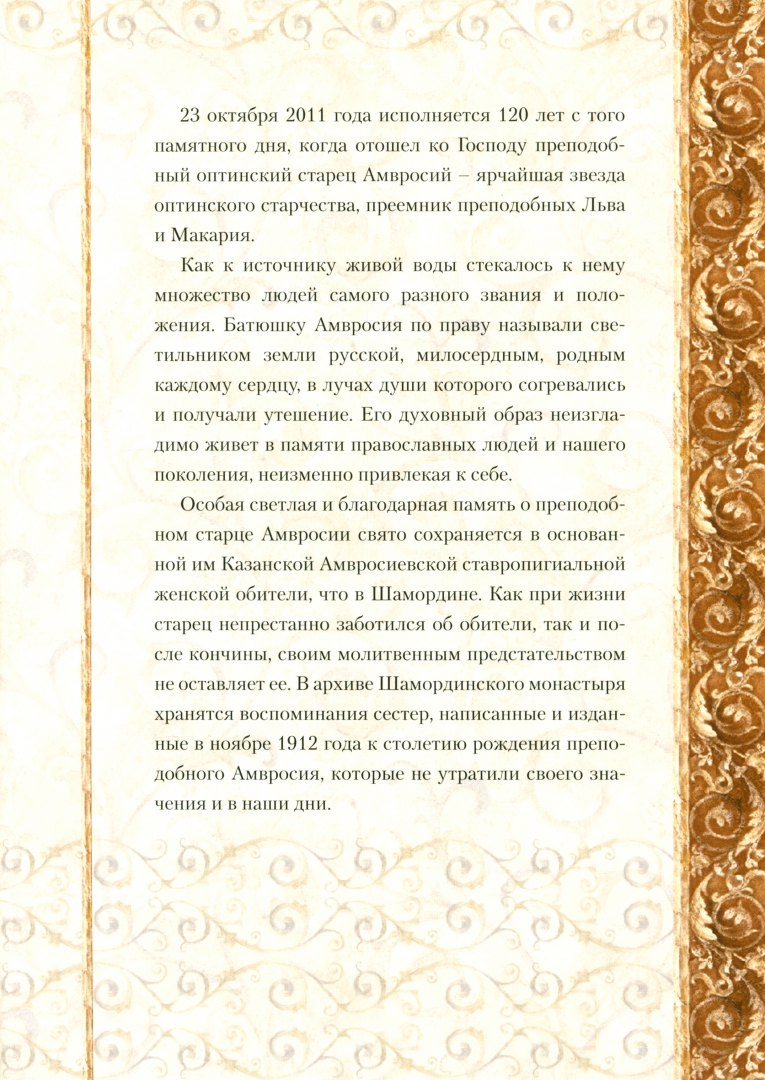 23 октября 2011 года исполняется 120 лет с того памятного дня, когда отошел ко Господу преподобный оптинский старец Амвросий – ярчайшая звезда оптинского старчества, преемник преподобных Льва и Макария.

Как к источнику живой воды стекалось к нему множество людей самого разного звания и положения. Батюшку Амвросия по праву называли светильником земли русской, милосердным, родным каждому сердцу, в лучах души которого согревались и получали утешение. Его духовный образ неизгладимо живет в памяти православных людей и нашего поколения, неизменно привлекая к себе.

Особая светлая и благодарная память о преподобном старце Амвросии свято сохраняется в основанной им Казанской Амвросиевской ставропигиальной женской обители, что в Шамордине. Как при жизни старец непрестанно заботился об обители, так и после кончины, своим молитвенным предстательством не оставляет ее. В архиве Шамординского монастыря хранятся воспоминания сестер, написанные и изданные в ноябре 1912 года к столетию рождения преподобного Амвросия, которые не утратили своего значения и в наши дни.